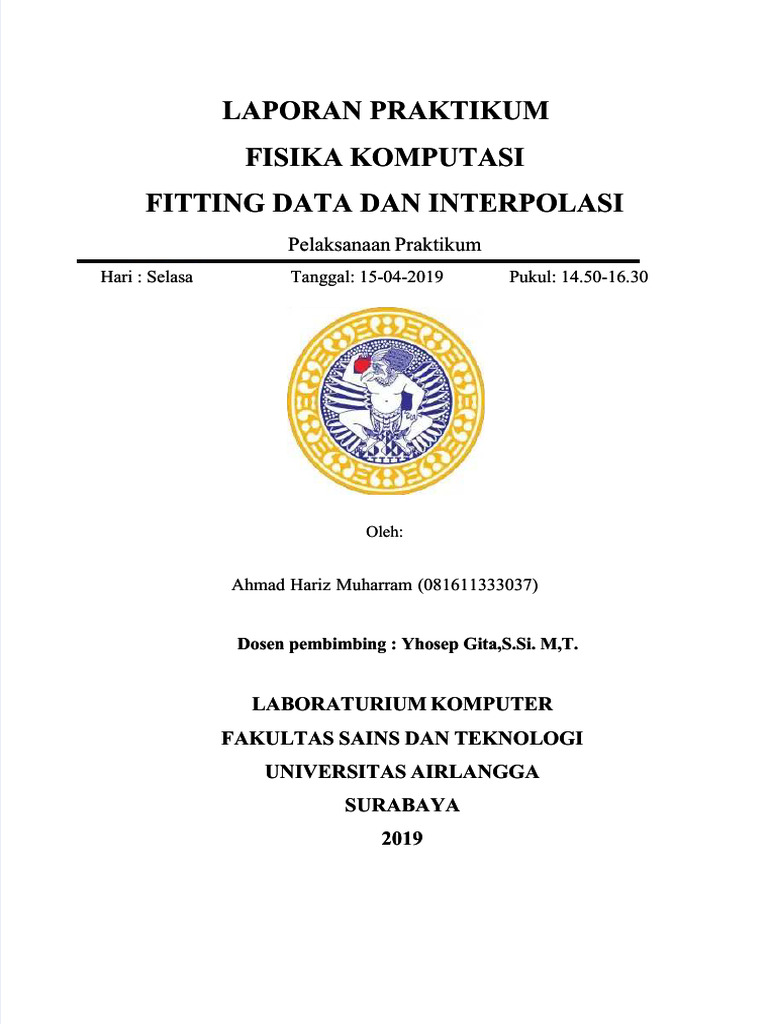 LAPORAN PRAKTIKUM
FISIKA KOMPUTASI
FITTING DATA DAN INTERPOLASI

Pelaksanaan Praktikum

Hari : Selasa Tanggal: 15-04-2019 Pukul: 14.50-16.30

Oleh:

Ahmad Hariz Muharram (081611333037)

Dosen pembimbing : Yhosep Gita,S.Si. M,T.

LABORATURIUM KOMPUTER
FAKULTAS SAINS DAN TEKNOLOGI
UNIVERSITAS AIRLANGGA
SURABAYA
2019